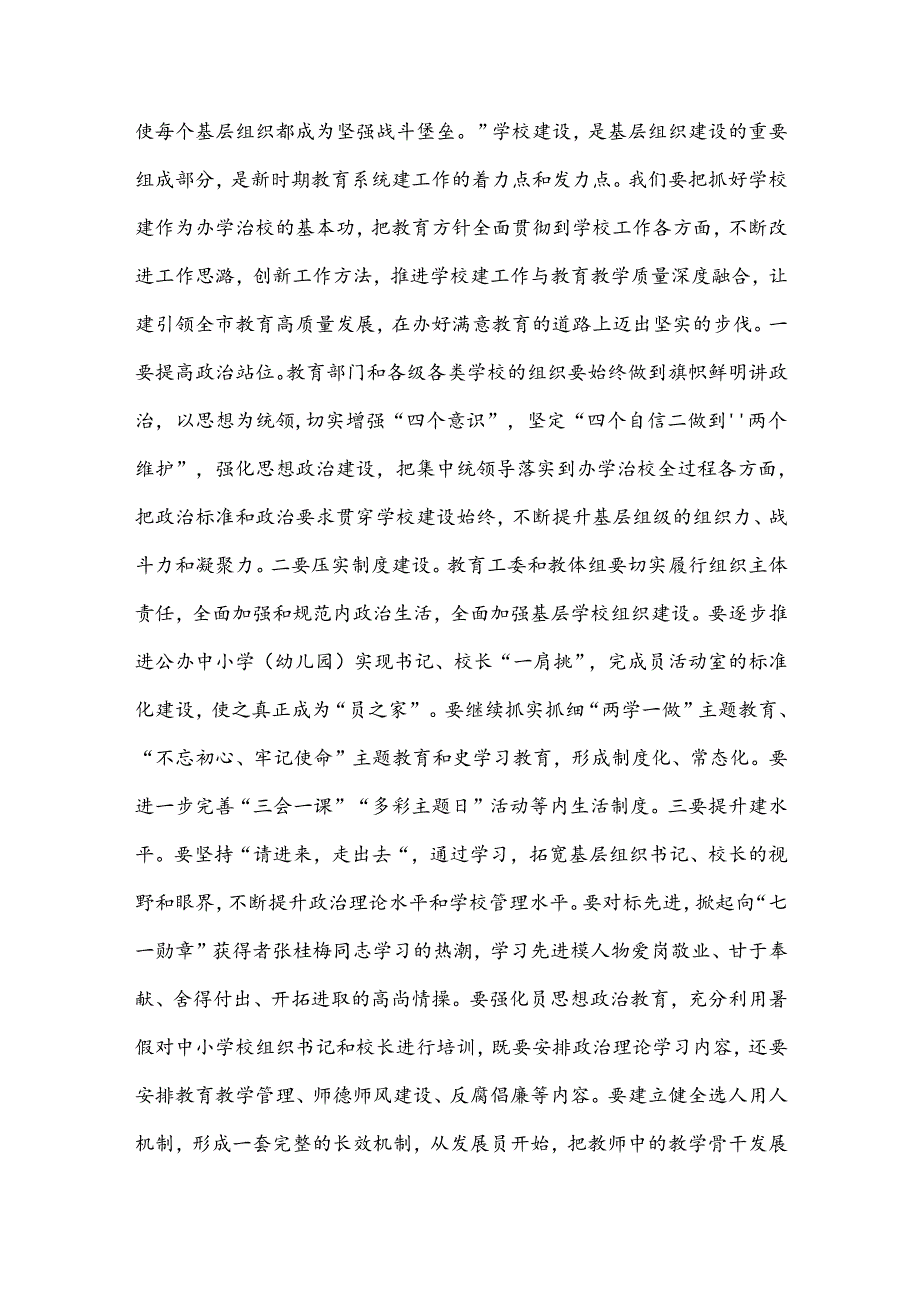 使每个基层组织都成为坚强战斗堡垒。”学校建设，是基层组织建设的重要组成部分，是新时期教育系统建工作的着力点和发力点。我们要把抓好学校建作为办学治校的基本功，把教育方针全面贯彻到学校工作各方面，不断改进工作思潞，创新工作方法，推进学校建工作与教育教学质量深度融合，让建引领全市教育高质量发展，在办好满意教育的道路上迈出坚实的步伐。一要提高政治站位。教育部门和各级各类学校的组织要始终做到旗帜鲜明讲政治，以思想为统领，切实增强“四个意识”，坚定“四个自信二做到''两个维护”，强化思想政治建设，把集中统领导落实到办学治校全过程各方面，把政治标准和政治要求贯穿学校建设始终，不断提升基层组级的组织力、战斗力和凝聚力。二要压实制度建设。教育工委和教体组要切实履行组织主体责任，全面加强和规范内政治生活，全面加强基层学校组织建设。要逐步推进公办中小学（幼儿园）实现书记、校长“一肩挑”，完成员活动室的标准化建设，使之真正成为“员之家”。要继续抓实抓细“两学一做”主题教育、“不忘初心、牢记使命”主题教育和史学习教育，形成制度化、常态化。要进一步完善“三会一课”“多彩主题日”活动等内生活制度。三要提升建水平。要坚持“请进来，走出去“，通过学习，拓宽基层组织书记、校长的视野和眼界，不断提升政治理论水平和学校管理水平。要对标先进，掀起向“七一勋章”获得者张桂梅同志学习的热潮，学习先进模人物爱岗敬业、甘于奉献、舍得付出、开拓进取的高尚情操。要强化员思想政治教育，充分利用暑假对中小学校组织书记和校长进行培训，既要安排政治理论学习内容，还要安排教育教学管理、师德师风建设、反腐倡廉等内容。要建立健全选人用人机制，形成一套完整的长效机制，从发展员开始，把教师中的教学骨干发展